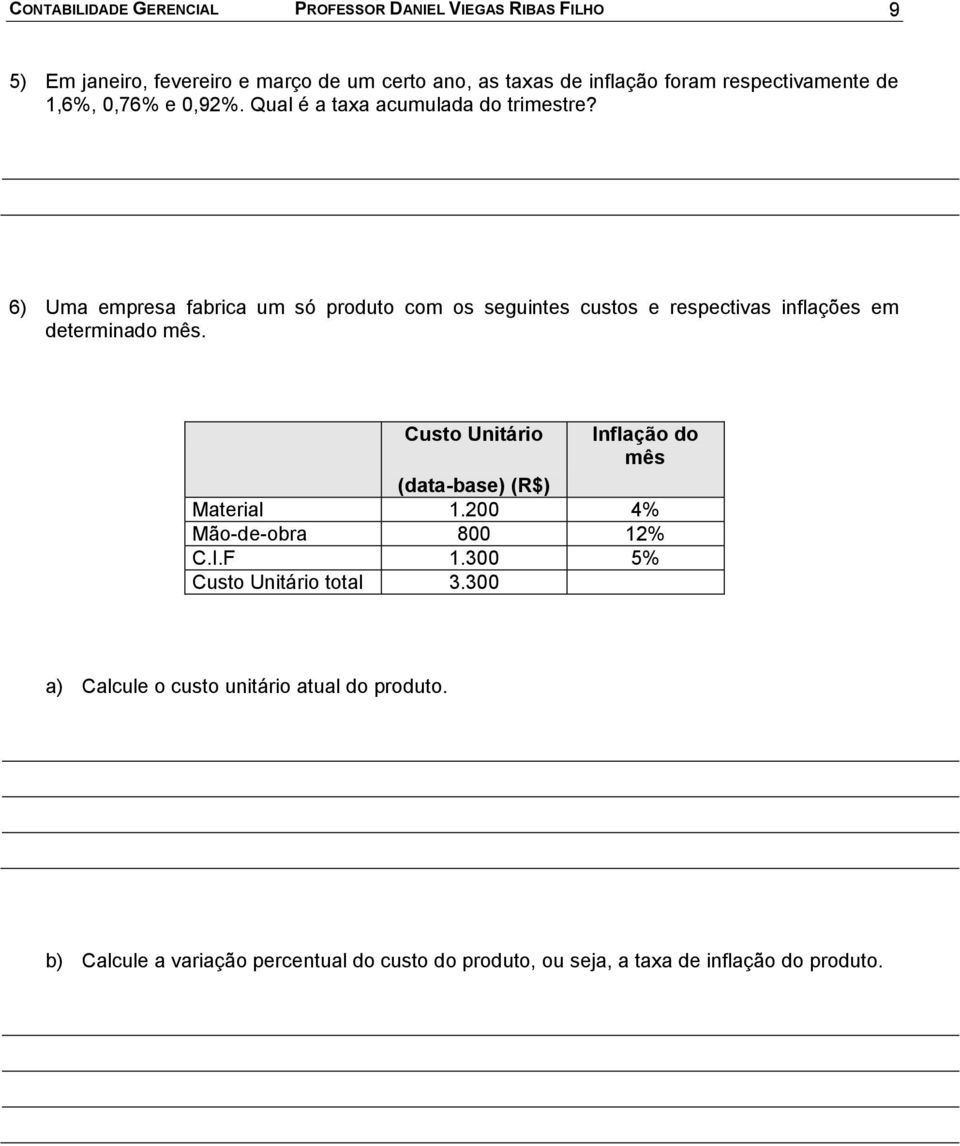 CONTABILIDADE GERENCIAL PROFESSOR DANIEL VIEGAS RIBAS FILHO 9

5) Em janeiro, fevereiro e março de um certo ano, as taxas de inflação foram respectivamente de 1,6%, 0,76% e 0,92%. Qual é a taxa acumulada do trimestre?

6) Uma empresa fabrica um só produto com os seguintes custos e respectivas inflações em determinado mês.

| | Custo Unitário (data-base) (R$) | Inflação do mês |
|---|---|---|
| Material | 1.200 | 4% |
| Mão-de-obra | 800 | 12% |
| C.I.F | 1.300 | 5% |
| Custo Unitário total | 3.300 | |

a) Calcule o custo unitário atual do produto.

b) Calcule a variação percentual do custo do produto, ou seja, a taxa de inflação do produto.